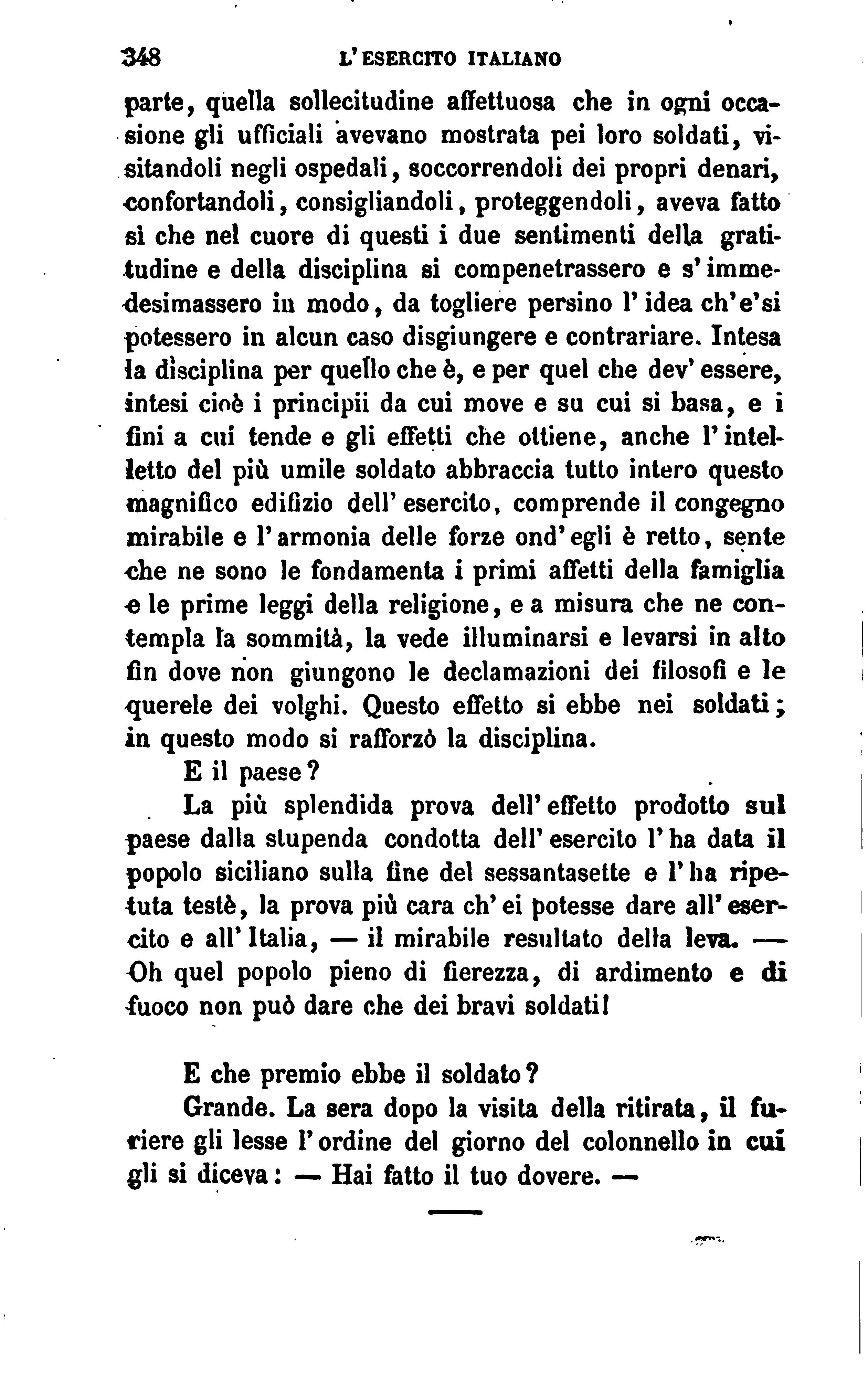 348 L'ESERCITO ITALIANO

parte, quella sollecitudine affettuosa che in ogni occasione gli ufficiali avevano mostrata pei loro soldati, visitandoli negli ospedali, soccorrendoli dei propri denari, confortandoli, consigliandoli, proteggendoli, aveva fatto sì che nel cuore di questi i due sentimenti della gratitudine e della disciplina si compenetrassero e s'immedesimassero in modo, da togliere persino l'idea ch'e'si potessero in alcun caso disgiungere e contrariare. Intesa la disciplina per quello che è, e per quel che dev'essere, intesi cioè i principii da cui move e su cui si basa, e i fini a cui tende e gli effetti che ottiene, anche l'intelletto del più umile soldato abbraccia tutto intero questo magnifico edifizio dell'esercito, comprende il congegno mirabile e l'armonia delle forze ond'egli è retto, sente che ne sono le fondamenta i primi affetti della famiglia e le prime leggi della religione, e a misura che ne contempla la sommità, la vede illuminarsi e levarsi in alto fin dove non giungono le declamazioni dei filosofi e le querele dei volghi. Questo effetto si ebbe nei soldati; in questo modo si rafforzò la disciplina.

E il paese?

La più splendida prova dell'effetto prodotto sul paese dalla stupenda condotta dell'esercito l'ha data il popolo siciliano sulla fine del sessantasette e l'ha ripetuta testè, la prova più cara ch'ei potesse dare all'esercito e all'Italia, — il mirabile resultato della leva. — Oh quel popolo pieno di fierezza, di ardimento e di fuoco non può dare che dei bravi soldati!

E che premio ebbe il soldato?

Grande. La sera dopo la visita della ritirata, il furiere gli lesse l'ordine del giorno del colonnello in cui gli si diceva: — Hai fatto il tuo dovere. —